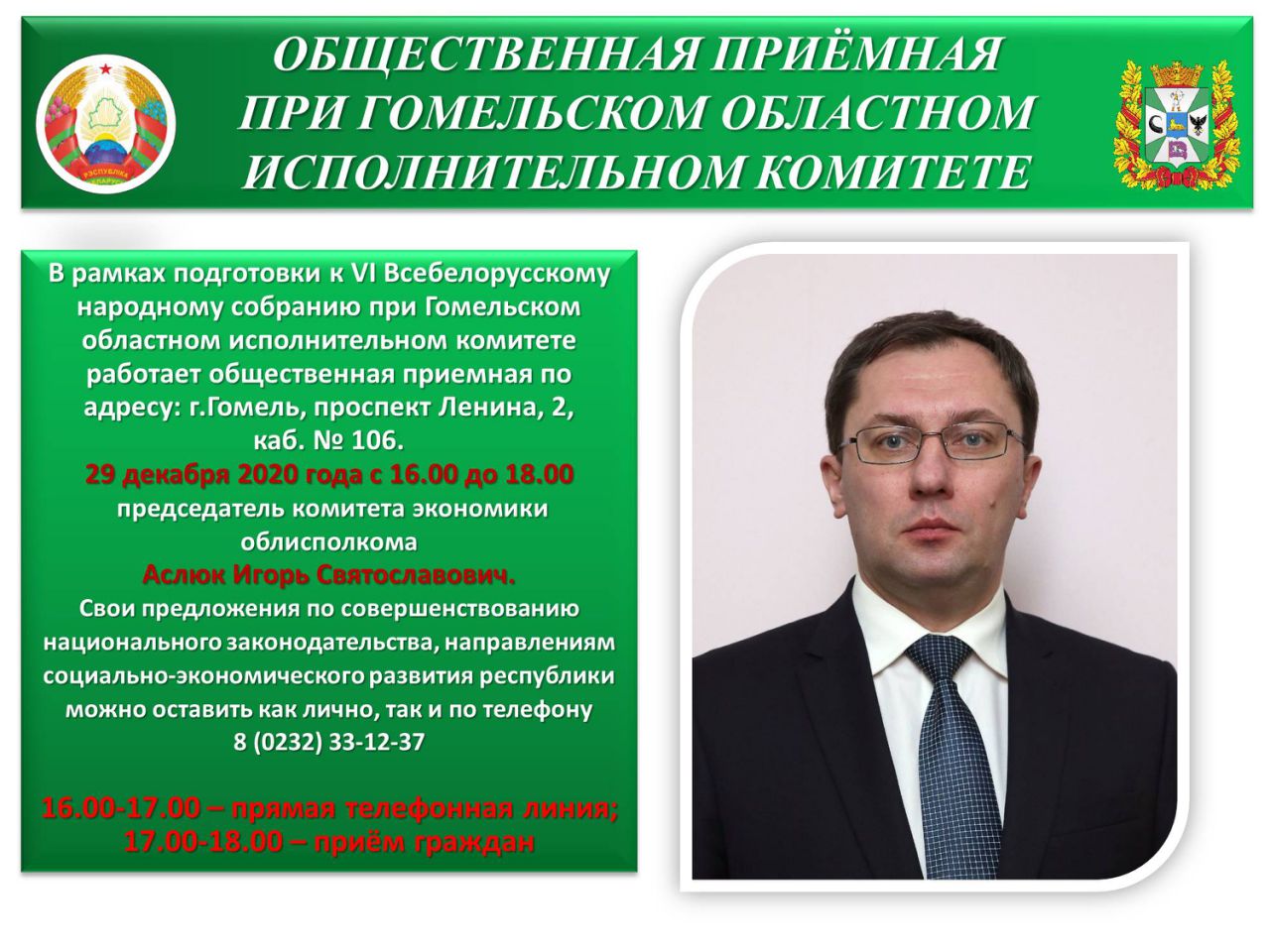 ОБЩЕСТВЕННАЯ ПРИЁМНАЯ ПРИ ГОМЕЛЬСКОМ ОБЛАСТНОМ ИСПОЛНИТЕЛЬНОМ КОМИТЕТЕ

РЭСПУБЛІКА БЕЛАРУСЬ

В рамках подготовки к VI Всебелорусскому народному собранию при Гомельском областном исполнительном комитете работает общественная приемная по адресу: г.Гомель, проспект Ленина, 2, каб. № 106.
29 декабря 2020 года с 16.00 до 18.00 председатель комитета экономики облисполкома
Аслюк Игорь Святославович.
Свои предложения по совершенствованию национального законодательства, направлениям социально-экономического развития республики можно оставить как лично, так и по телефону 8 (0232) 33-12-37

16.00-17.00 – прямая телефонная линия;
17.00-18.00 – приём граждан